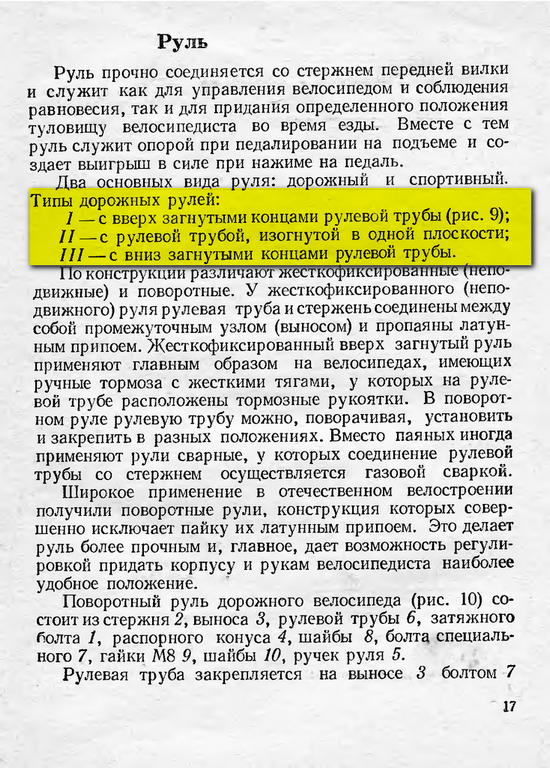 Руль

Руль прочно соединяется со стержнем передней вилки и служит как для управления велосипедом и соблюдения равновесия, так и для придания определенного положения туловищу велосипедиста во время езды. Вместе с тем руль служит опорой при педалировании на подъеме и создает выигрыш в силе при нажиме на педаль.

Два основных вида руля: дорожный и спортивный. Типы дорожных рулей:

I — с вверх загнутыми концами рулевой трубы (рис. 9);
II — с рулевой трубой, изогнутой в одной плоскости;
III — с вниз загнутыми концами рулевой трубы.

По конструкции различают жесткофиксированные (неподвижные) и поворотные. У жесткофиксированного (неподвижного) руля рулевая труба и стержень соединены между собой промежуточным узлом (выносом) и пропаяны латунным припоем. Жесткофиксированный вверх загнутый руль применяют главным образом на велосипедах, имеющих ручные тормоза с жесткими тягами, у которых на рулевой трубе расположены тормозные рукоятки. В поворотном руле рулевую трубу можно, поворачивая, установить и закрепить в разных положениях. Вместо паяных иногда применяют рули сварные, у которых соединение рулевой трубы со стержнем осуществляется газовой сваркой.

Широкое применение в отечественном велостроении получили поворотные рули, конструкция которых совершенно исключает пайку их латунным припоем. Это делает руль более прочным и, главное, дает возможность регулировкой придать корпусу и рукам велосипедиста наиболее удобное положение.

Поворотный руль дорожного велосипеда (рис. 10) состоит из стержня 2, выноса 3, рулевой трубы 6, затяжного болта 1, распорного конуса 4, шайбы 8, болта специального 7, гайки М8 9, шайбы 10, ручек руля 5.

Рулевая труба закрепляется на выносе 3 болтом 7

17